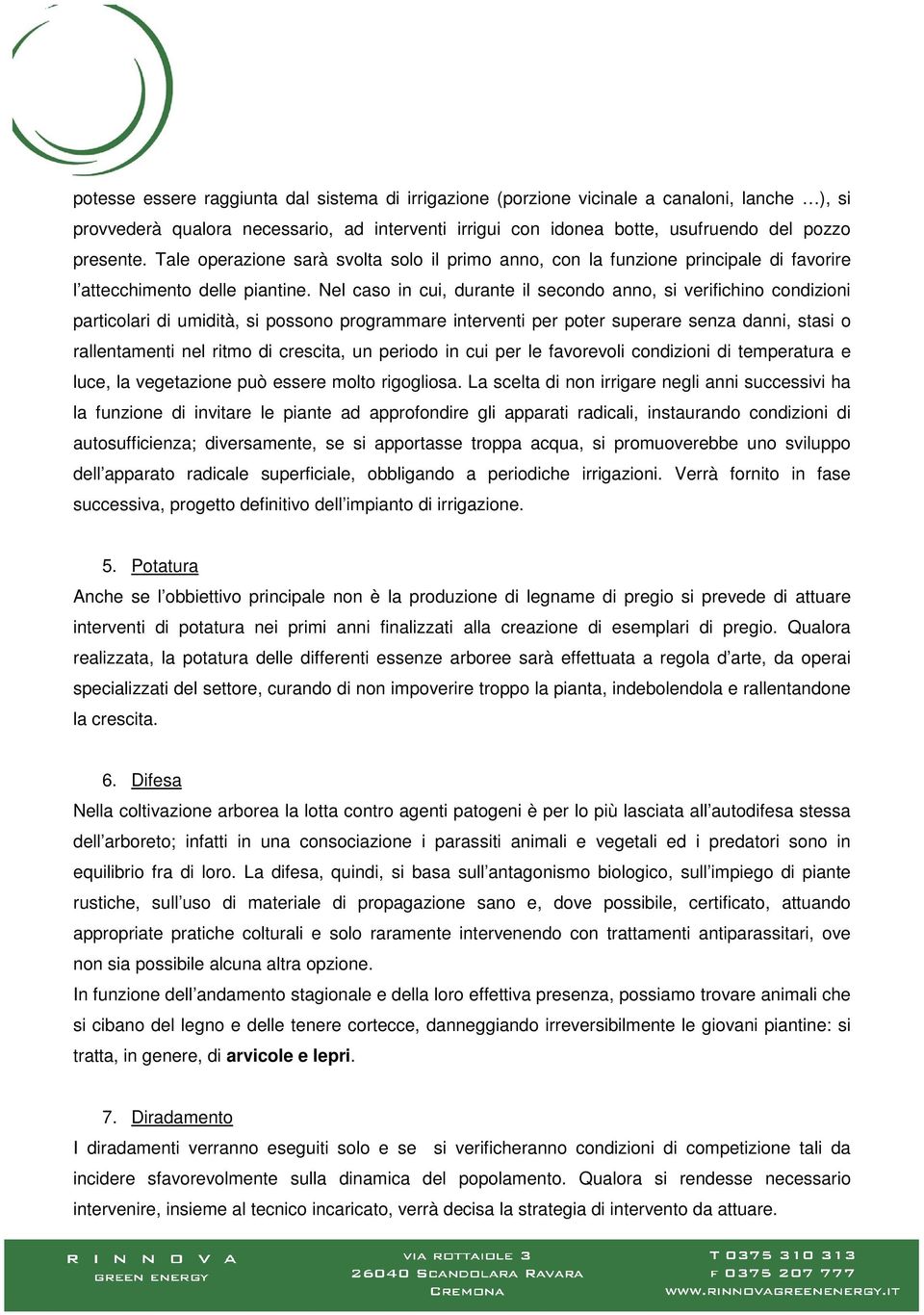 potesse essere raggiunta dal sistema di irrigazione (porzione vicinale a canaloni, lanche …), si provvederà qualora necessario, ad interventi irrigui con idonea botte, usufruendo del pozzo presente. Tale operazione sarà svolta solo il primo anno, con la funzione principale di favorire l'attecchimento delle piantine. Nel caso in cui, durante il secondo anno, si verifichino condizioni particolari di umidità, si possono programmare interventi per poter superare senza danni, stasi o rallentamenti nel ritmo di crescita, un periodo in cui per le favorevoli condizioni di temperatura e luce, la vegetazione può essere molto rigogliosa. La scelta di non irrigare negli anni successivi ha la funzione di invitare le piante ad approfondire gli apparati radicali, instaurando condizioni di autosufficienza; diversamente, se si apportasse troppa acqua, si promuoverebbe uno sviluppo dell'apparato radicale superficiale, obbligando a periodiche irrigazioni. Verrà fornito in fase successiva, progetto definitivo dell'impianto di irrigazione.

5. Potatura
Anche se l'obbiettivo principale non è la produzione di legname di pregio si prevede di attuare interventi di potatura nei primi anni finalizzati alla creazione di esemplari di pregio. Qualora realizzata, la potatura delle differenti essenze arboree sarà effettuata a regola d'arte, da operai specializzati del settore, curando di non impoverire troppo la pianta, indebolendola e rallentandone la crescita.

6. Difesa
Nella coltivazione arborea la lotta contro agenti patogeni è per lo più lasciata all'autodifesa stessa dell'arboreto; infatti in una consociazione i parassiti animali e vegetali ed i predatori sono in equilibrio fra di loro. La difesa, quindi, si basa sull'antagonismo biologico, sull'impiego di piante rustiche, sull'uso di materiale di propagazione sano e, dove possibile, certificato, attuando appropriate pratiche colturali e solo raramente intervenendo con trattamenti antiparassitari, ove non sia possibile alcuna altra opzione.
In funzione dell'andamento stagionale e della loro effettiva presenza, possiamo trovare animali che si cibano del legno e delle tenere cortecce, danneggiando irreversibilmente le giovani piantine: si tratta, in genere, di arvicole e lepri.

7. Diradamento
I diradamenti verranno eseguiti solo e se si verificheranno condizioni di competizione tali da incidere sfavorevolmente sulla dinamica del popolamento. Qualora si rendesse necessario intervenire, insieme al tecnico incaricato, verrà decisa la strategia di intervento da attuare.

RINNOVA
GREEN ENERGY
VIA ROTTAIOLE 3
26040 SCANDOLARA RAVARA
CREMONA
T 0375 310 313
F 0375 207 777
WWW.RINNOVAGREENENERGY.IT